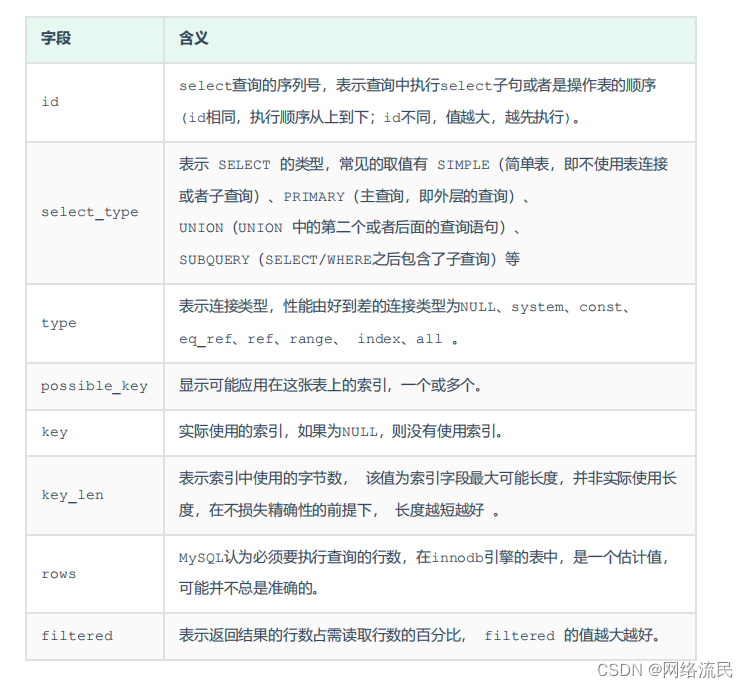 | 字段 | 含义 |
|---|---|
| id | select查询的序列号，表示查询中执行select子句或者是操作表的顺序（id相同，执行顺序从上到下；id不同，值越大，越先执行）。 |
| select_type | 表示 SELECT 的类型，常见的取值有 SIMPLE（简单表，即不使用表连接或者子查询）、PRIMARY（主查询，即外层的查询）、UNION（UNION 中的第二个或者后面的查询语句）、SUBQUERY（SELECT/WHERE之后包含了子查询）等 |
| type | 表示连接类型，性能由好到差的连接类型为NULL、system、const、eq_ref、ref、range、 index、all 。 |
| possible_key | 显示可能应用在这张表上的索引，一个或多个。 |
| key | 实际使用的索引，如果为NULL，则没有使用索引。 |
| key_len | 表示索引中使用的字节数， 该值为索引字段最大可能长度，并非实际使用长度，在不损失精确性的前提下， 长度越短越好 。 |
| rows | MySQL认为必须要执行查询的行数，在innodb引擎的表中，是一个估计值，可能并不总是准确的。 |
| filtered | 表示返回结果的行数占需读取行数的百分比， filtered 的值越大越好。 |

CSDN @网络流民